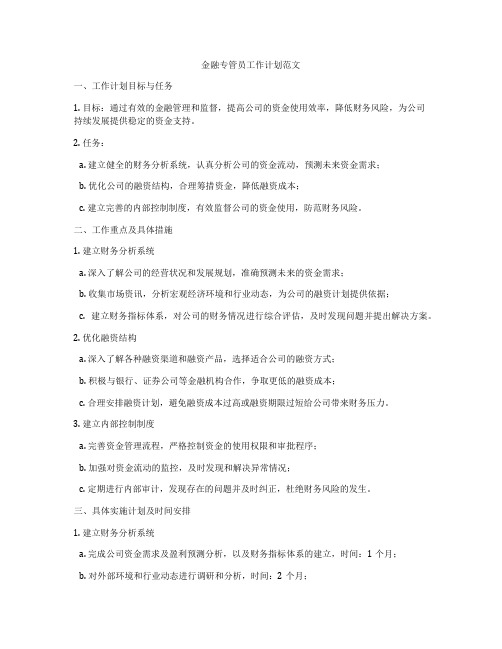 金融专管员工作计划范文

一、工作计划目标与任务

1. 目标：通过有效的金融管理和监督，提高公司的资金使用效率，降低财务风险，为公司持续发展提供稳定的资金支持。

2. 任务：

a. 建立健全的财务分析系统，认真分析公司的资金流动，预测未来资金需求；

b. 优化公司的融资结构，合理筹措资金，降低融资成本；

c. 建立完善的内部控制制度，有效监督公司的资金使用，防范财务风险。

二、工作重点及具体措施

1. 建立财务分析系统

a. 深入了解公司的经营状况和发展规划，准确预测未来的资金需求；

b. 收集市场资讯，分析宏观经济环境和行业动态，为公司的融资计划提供依据；

c. 建立财务指标体系，对公司的财务情况进行综合评估，及时发现问题并提出解决方案。

2. 优化融资结构

a. 深入了解各种融资渠道和融资产品，选择适合公司的融资方式；

b. 积极与银行、证券公司等金融机构合作，争取更低的融资成本；

c. 合理安排融资计划，避免融资成本过高或融资期限过短给公司带来财务压力。

3. 建立内部控制制度

a. 完善资金管理流程，严格控制资金的使用权限和审批程序；

b. 加强对资金流动的监控，及时发现和解决异常情况；

c. 定期进行内部审计，发现存在的问题并及时纠正，杜绝财务风险的发生。

三、具体实施计划及时间安排

1. 建立财务分析系统

a. 完成公司资金需求及盈利预测分析，以及财务指标体系的建立，时间：1 个月；

b. 对外部环境和行业动态进行调研和分析，时间：2 个月；